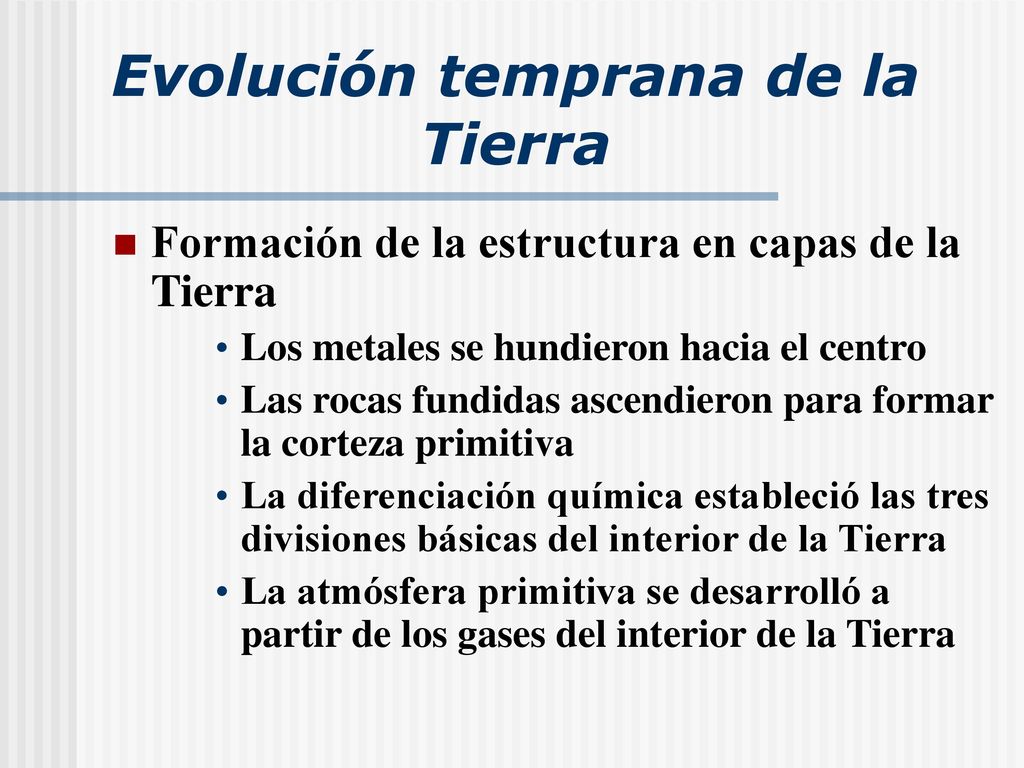 Evolución temprana de la Tierra

Formación de la estructura en capas de la Tierra

• Los metales se hundieron hacia el centro
• Las rocas fundidas ascendieron para formar la corteza primitiva
• La diferenciación química estableció las tres divisiones básicas del interior de la Tierra
• La atmósfera primitiva se desarrolló a partir de los gases del interior de la Tierra